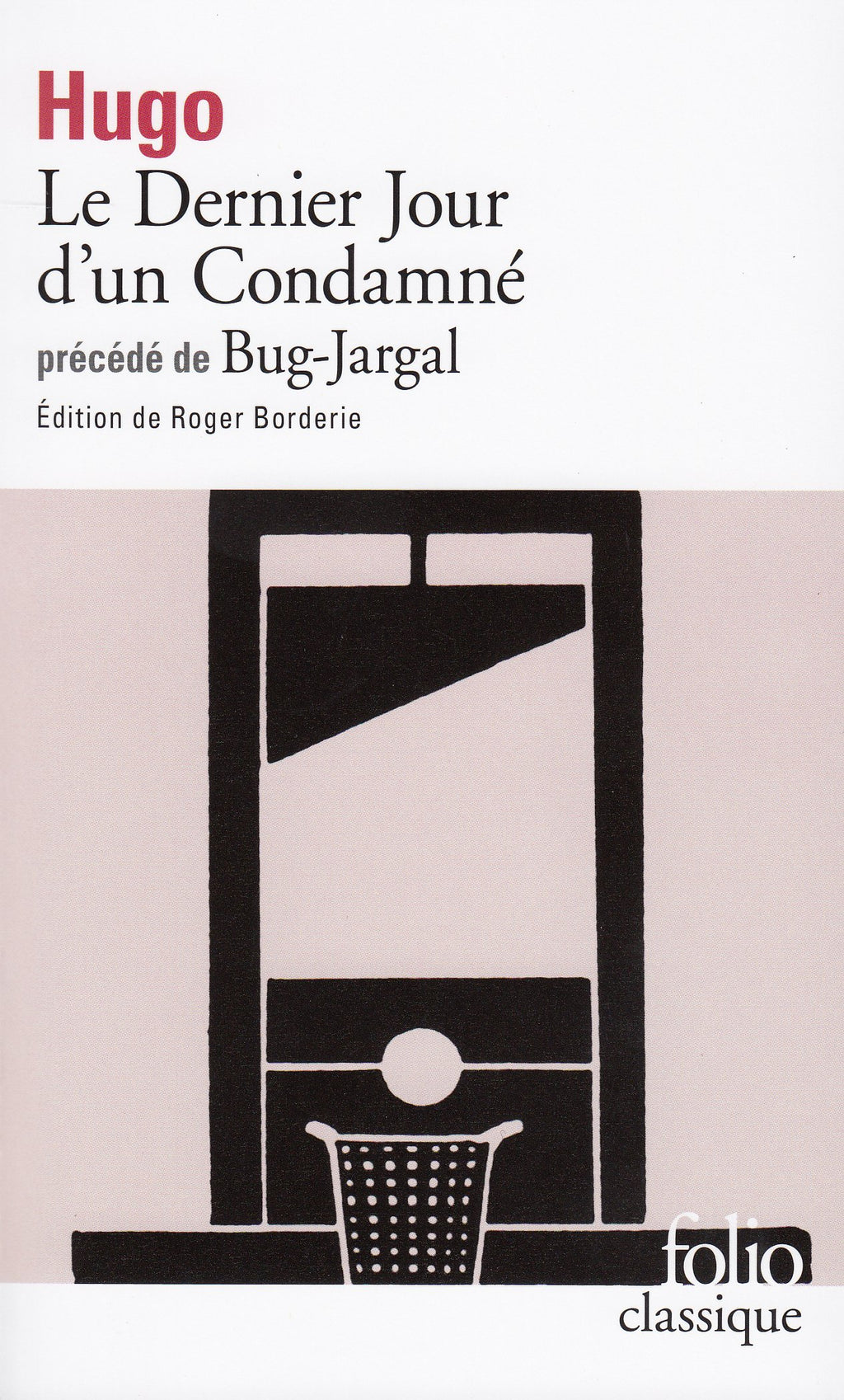 Hugo

Le Dernier Jour d'un Condamné

précédé de Bug-Jargal

Édition de Roger Borderie

folio
classique